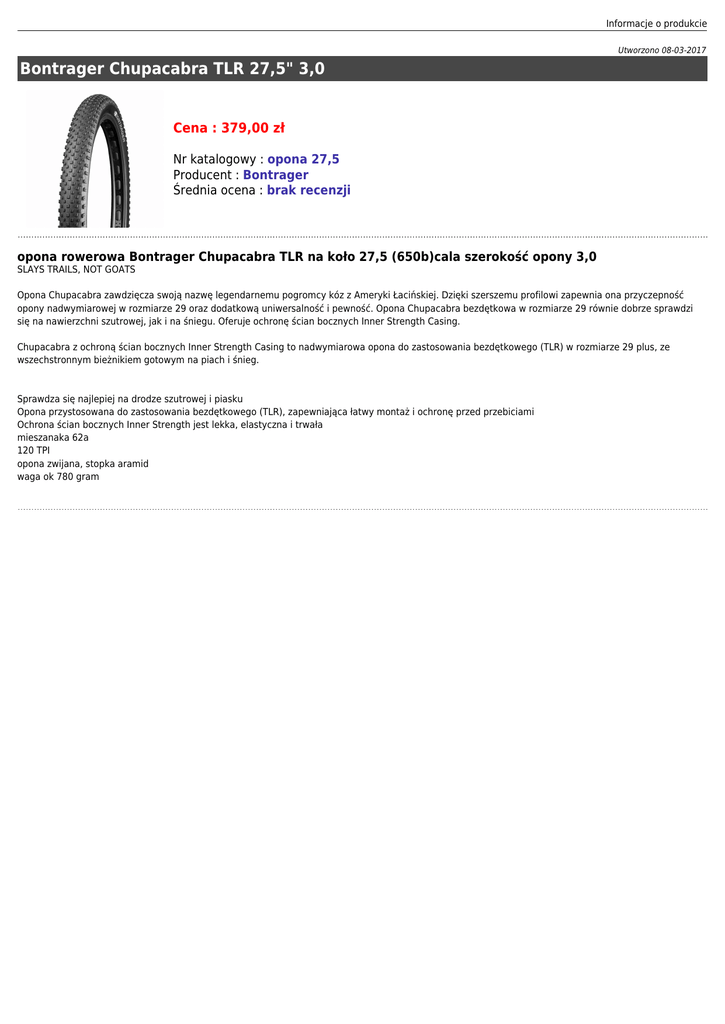 Informacje o produkcie

Utworzono 08-03-2017

Bontrager Chupacabra TLR 27,5" 3,0

Cena : 379,00 zł

Nr katalogowy : opona 27,5
Producent : Bontrager
Średnia ocena : brak recenzji

opona rowerowa Bontrager Chupacabra TLR na koło 27,5 (650b)cala szerokość opony 3,0
SLAYS TRAILS, NOT GOATS

Opona Chupacabra zawdzięcza swoją nazwę legendarnemu pogromcy kóz z Ameryki Łacińskiej. Dzięki szerszemu profilowi zapewnia ona przyczepność opony nadwymiarowej w rozmiarze 29 oraz dodatkową uniwersalność i pewność. Opona Chupacabra bezdętkowa w rozmiarze 29 równie dobrze sprawdzi się na nawierzchni szutrowej, jak i na śniegu. Oferuje ochronę ścian bocznych Inner Strength Casing.

Chupacabra z ochroną ścian bocznych Inner Strength Casing to nadwymiarowa opona do zastosowania bezdętkowego (TLR) w rozmiarze 29 plus, ze wszechstronnym bieżnikiem gotowym na piach i śnieg.

Sprawdza się najlepiej na drodze szutrowej i piasku
Opona przystosowana do zastosowania bezdętkowego (TLR), zapewniająca łatwy montaż i ochronę przed przebiciami
Ochrona ścian bocznych Inner Strength jest lekka, elastyczna i trwała
mieszanaka 62a
120 TPI
opona zwijana, stopka aramid
waga ok 780 gram